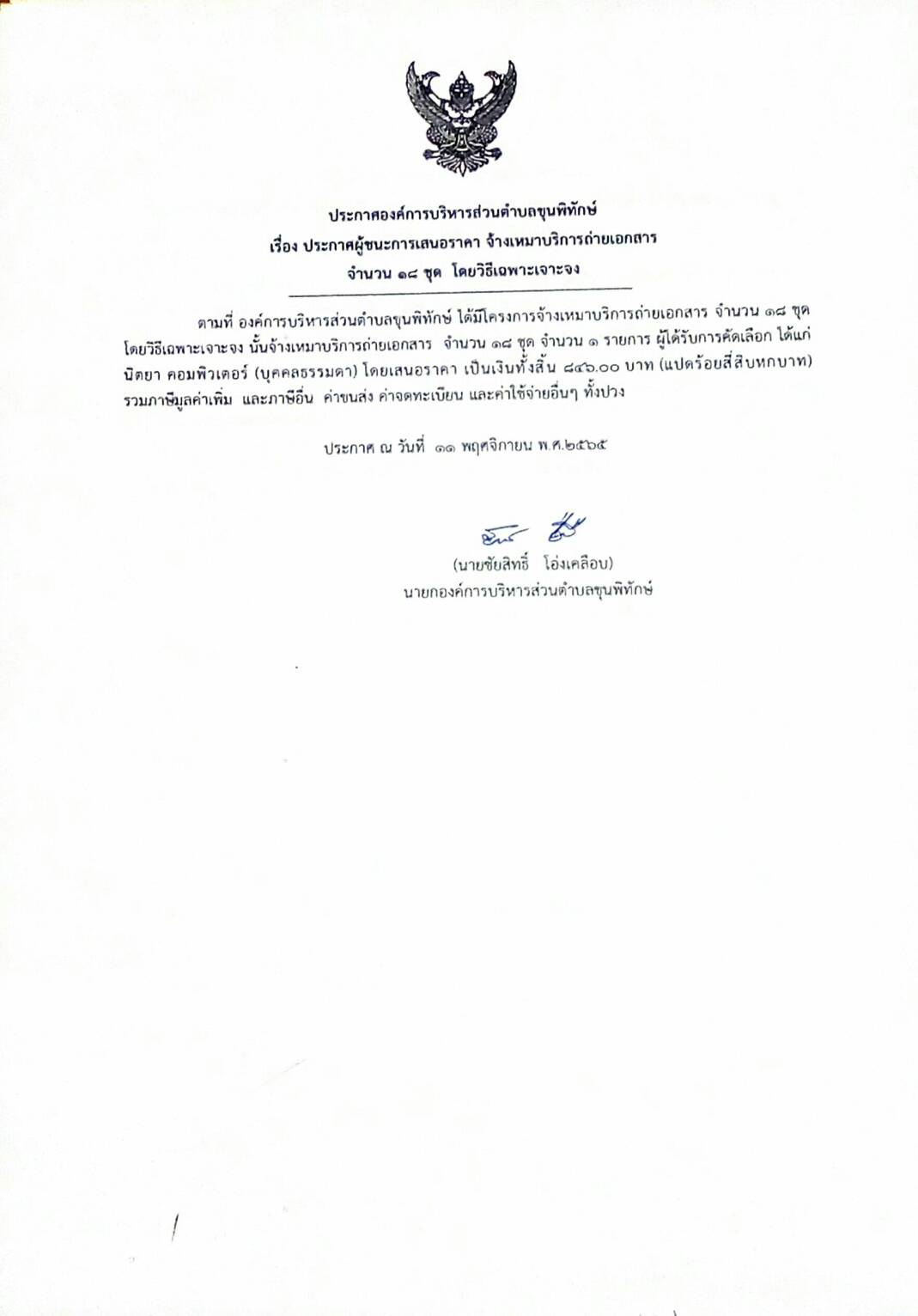 ประกาศองค์การบริหารส่วนตำบลขุนพิทักษ์
เรื่อง ประกาศผู้ชนะการเสนอราคา จ้างเหมาบริการถ่ายเอกสาร
จำนวน ๑๘ ชุด โดยวิธีเฉพาะเจาะจง

ตามที่ องค์การบริหารส่วนตำบลขุนพิทักษ์ ได้มีโครงการจ้างเหมาบริการถ่ายเอกสาร จำนวน ๑๘ ชุด โดยวิธีเฉพาะเจาะจง นั้นจ้างเหมาบริการถ่ายเอกสาร จำนวน ๑๘ ชุด จำนวน ๑ รายการ ผู้ได้รับการคัดเลือก ได้แก่ นิตยา คอมพิวเตอร์ (บุคคลธรรมดา) โดยเสนอราคา เป็นเงินทั้งสิ้น ๘๔๖.๐๐ บาท (แปดร้อยสี่สิบหกบาท) รวมภาษีมูลค่าเพิ่ม และภาษีอื่น ค่าขนส่ง ค่าจดทะเบียน และค่าใช้จ่ายอื่นๆ ทั้งปวง

ประกาศ ณ วันที่ ๑๑ พฤศจิกายน พ.ศ.๒๕๖๕

(นายชัยสิทธิ์ โอ่งเคลือบ)
นายกองค์การบริหารส่วนตำบลขุนพิทักษ์